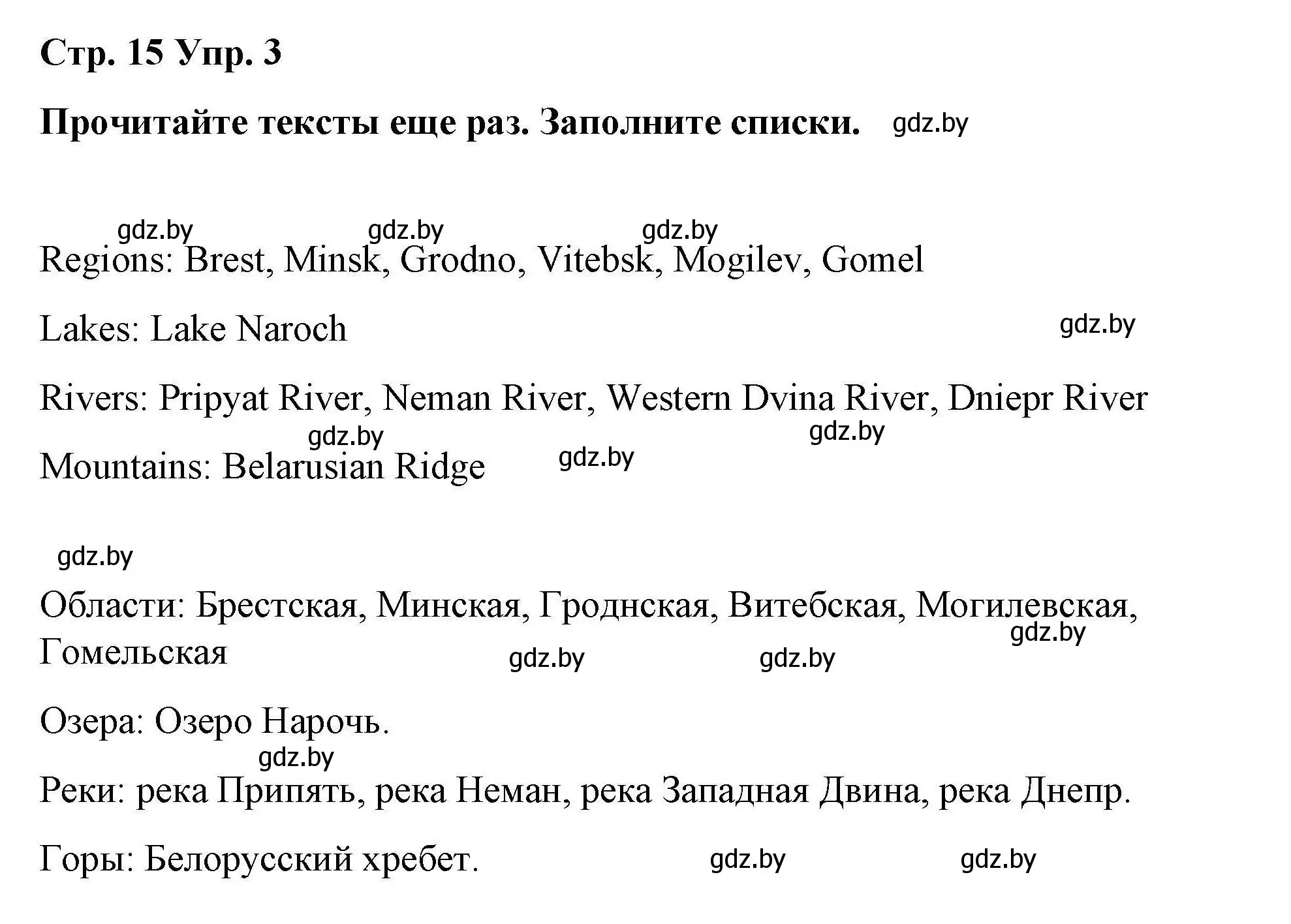 Стр. 15 Упр. 3

Прочитайте тексты еще раз. Заполните списки. gdz.by

gdz.by gdz.by gdz.by

Regions: Brest, Minsk, Grodno, Vitebsk, Mogilev, Gomel

Lakes: Lake Naroch gdz.by

Rivers: Pripyat River, Neman River, Western Dvina River, Dniepr River

gdz.by gdz.by

Mountains: Belarusian Ridge gdz.by

gdz.by

Области: Брестская, Минская, Гроднская, Витебская, Могилевская, Гомельская gdz.by gdz.by gdz.by

Озера: Озеро Нарочь.

gdz.by

Реки: река Припять, река Неман, река Западная Двина, река Днепр.

Горы: Белорусский хребет. gdz.by gdz.by